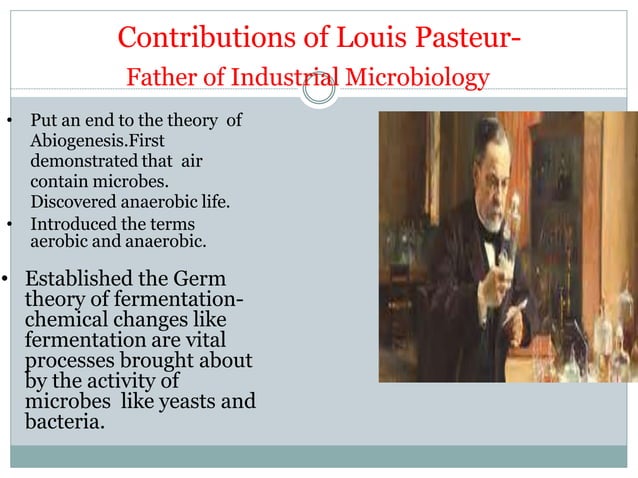 Contributions of Louis Pasteur-
Father of Industrial Microbiology

• Put an end to the theory of Abiogenesis.First demonstrated that air contain microbes. Discovered anaerobic life.
• Introduced the terms aerobic and anaerobic.
• Established the Germ theory of fermentation- chemical changes like fermentation are vital processes brought about by the activity of microbes like yeasts and bacteria.